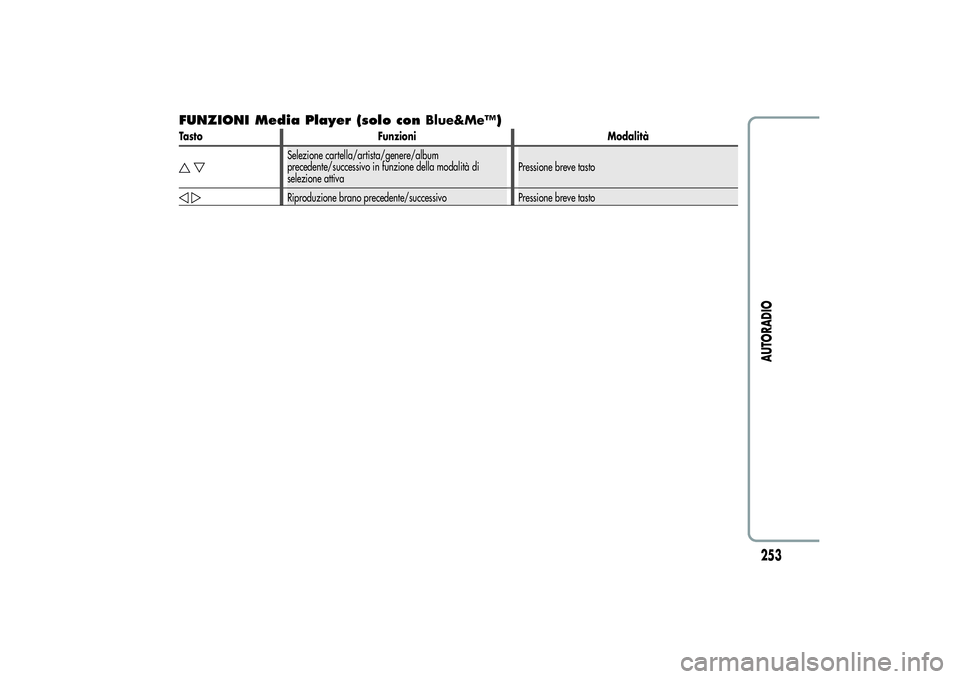 FUNZIONI Media Player (solo con Blue&Me™)

| Tasto | Funzioni | Modalità |
|---|---|---|
| △ ▽ | Selezione cartella/artista/genere/album precedente/successivo in funzione della modalità di selezione attiva | Pressione breve tasto |
| ◁ ▷ | Riproduzione brano precedente/successivo | Pressione breve tasto |

AUTORADIO

253

carmanualsonline.info